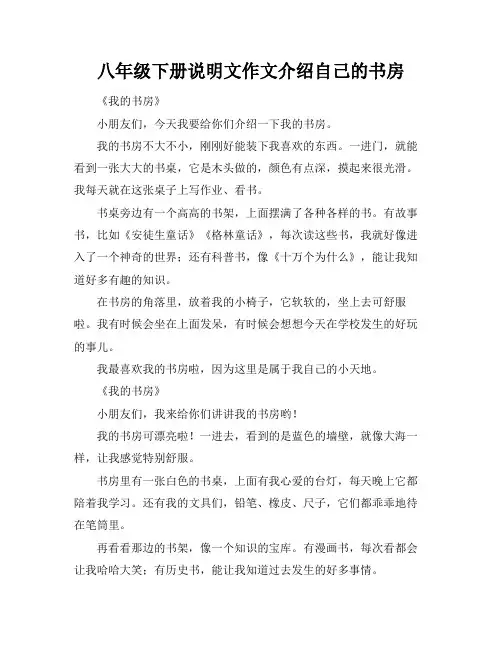 八年级下册说明文作文介绍自己的书房

《我的书房》

小朋友们，今天我要给你们介绍一下我的书房。

我的书房不大不小，刚刚好能装下我喜欢的东西。一进门，就能看到一张大大的书桌，它是木头做的，颜色有点深，摸起来很光滑。我每天就在这张桌子上写作业、看书。

书桌旁边有一个高高的书架，上面摆满了各种各样的书。有故事书，比如《安徒生童话》《格林童话》，每次读这些书，我就好像进入了一个神奇的世界；还有科普书，像《十万个为什么》，能让我知道好多有趣的知识。

在书房的角落里，放着我的小椅子，它软软的，坐上去可舒服啦。我有时候会坐在上面发呆，有时候会想想今天在学校发生的好玩的事儿。

我最喜欢我的书房啦，因为这里是属于我自己的小天地。

《我的书房》

小朋友们，我来给你们讲讲我的书房哟！

我的书房可漂亮啦！一进去，看到的是蓝色的墙壁，就像大海一样，让我感觉特别舒服。

书房里有一张白色的书桌，上面有我心爱的台灯，每天晚上它都陪着我学习。还有我的文具们，铅笔、橡皮、尺子，它们都乖乖地待在笔筒里。

再看看那边的书架，像一个知识的宝库。有漫画书，每次看都会让我哈哈大笑；有历史书，能让我知道过去发生的好多事情。